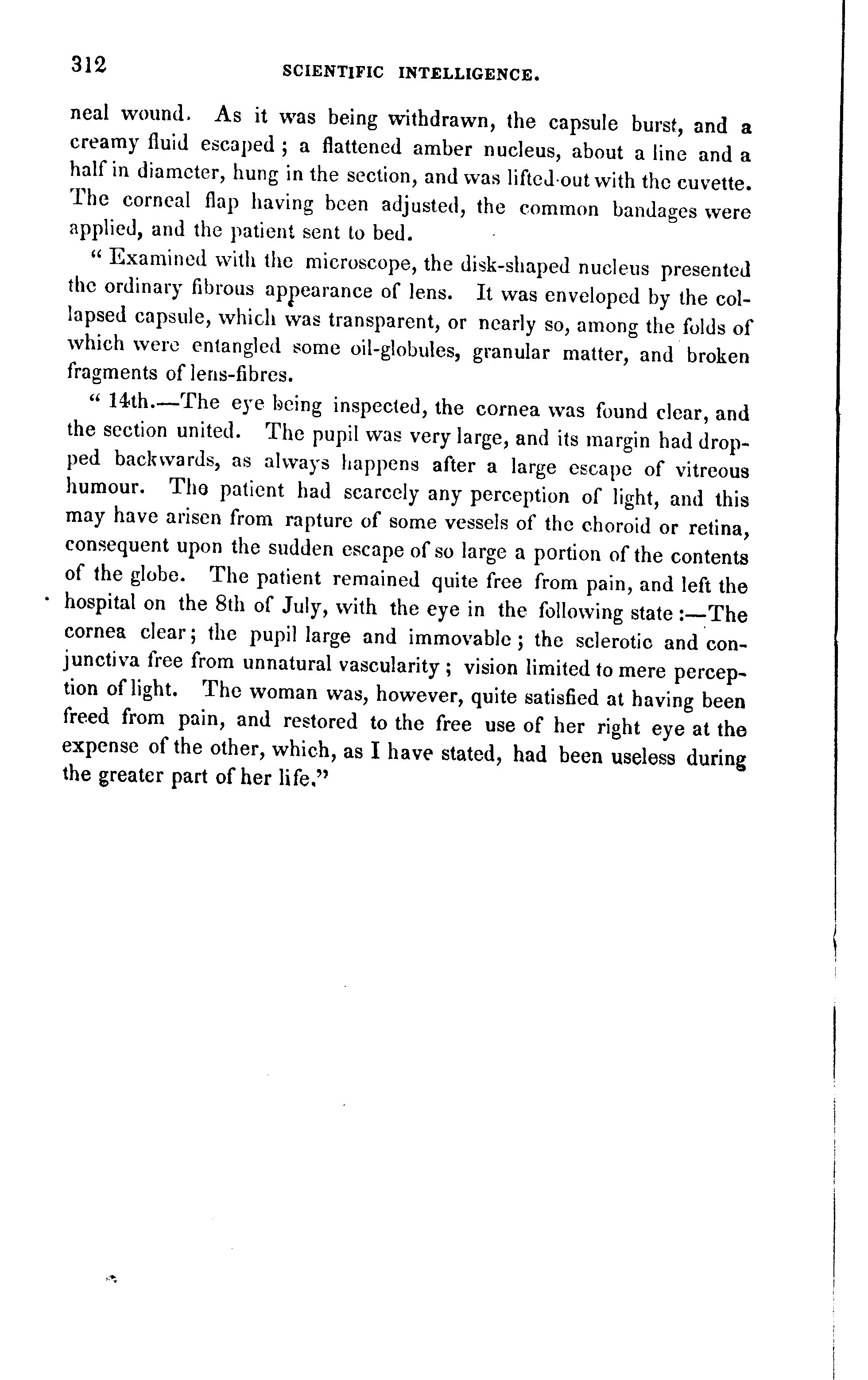 312 SCIENTIFIC INTELLIGENCE.

neal wound. As it was being withdrawn, the capsule burst, and a creamy fluid escaped; a flattened amber nucleus, about a line and a half in diameter, hung in the section, and was lifted out with the cuvette. The corneal flap having been adjusted, the common bandages were applied, and the patient sent to bed.

"Examined with the microscope, the disk-shaped nucleus presented the ordinary fibrous appearance of lens. It was enveloped by the collapsed capsule, which was transparent, or nearly so, among the folds of which were entangled some oil-globules, granular matter, and broken fragments of lens-fibres.

"14th.—The eye being inspected, the cornea was found clear, and the section united. The pupil was very large, and its margin had dropped backwards, as always happens after a large escape of vitreous humour. The patient had scarcely any perception of light, and this may have arisen from rapture of some vessels of the choroid or retina, consequent upon the sudden escape of so large a portion of the contents of the globe. The patient remained quite free from pain, and left the hospital on the 8th of July, with the eye in the following state:—The cornea clear; the pupil large and immovable; the sclerotic and conjunctiva free from unnatural vascularity; vision limited to mere perception of light. The woman was, however, quite satisfied at having been freed from pain, and restored to the free use of her right eye at the expense of the other, which, as I have stated, had been useless during the greater part of her life."